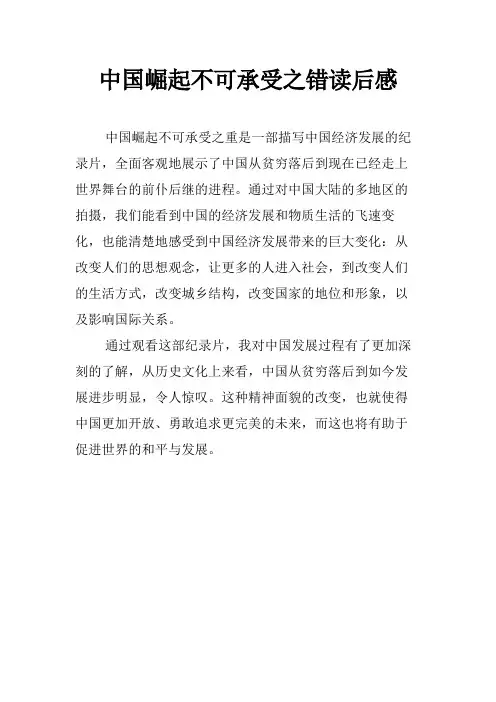 中国崛起不可承受之错读后感

中国崛起不可承受之重是一部描写中国经济发展的纪录片，全面客观地展示了中国从贫穷落后到现在已经走上世界舞台的前仆后继的进程。通过对中国大陆的多地区的拍摄，我们能看到中国的经济发展和物质生活的飞速变化，也能清楚地感受到中国经济发展带来的巨大变化：从改变人们的思想观念，让更多的人进入社会，到改变人们的生活方式，改变城乡结构，改变国家的地位和形象，以及影响国际关系。

通过观看这部纪录片，我对中国发展过程有了更加深刻的了解，从历史文化上来看，中国从贫穷落后到如今发展进步明显，令人惊叹。这种精神面貌的改变，也就使得中国更加开放、勇敢追求更完美的未来，而这也将有助于促进世界的和平与发展。